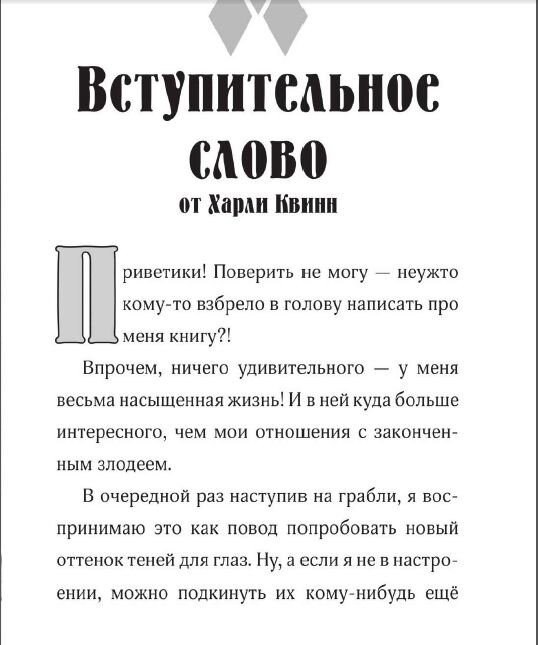 Вступительное слово
от Харли Квинн

Приветики! Поверить не могу — неужто кому-то взбрело в голову написать про меня книгу?!

Впрочем, ничего удивительного — у меня весьма насыщенная жизнь! И в ней куда больше интересного, чем мои отношения с законченным злодеем.

В очередной раз наступив на грабли, я воспринимаю это как повод попробовать новый оттенок теней для глаз. Ну, а если я не в настроении, можно подкинуть их кому-нибудь ещё